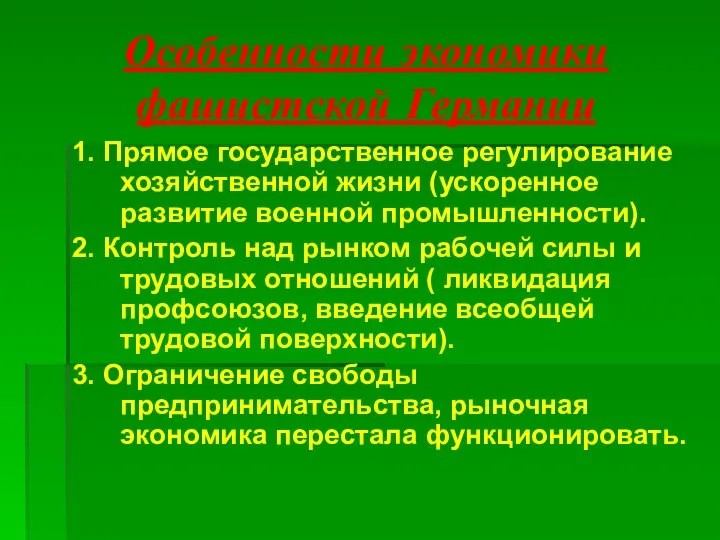 Особенности экономики фашистской Германии

1. Прямое государственное регулирование хозяйственной жизни (ускоренное развитие военной промышленности).

2. Контроль над рынком рабочей силы и трудовых отношений ( ликвидация профсоюзов, введение всеобщей трудовой поверхности).

3. Ограничение свободы предпринимательства, рыночная экономика перестала функционировать.